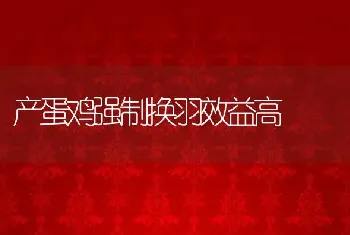 产蛋鸡强制换羽效益高